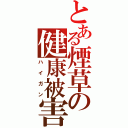 とある煙草の健康被害
ハイガン